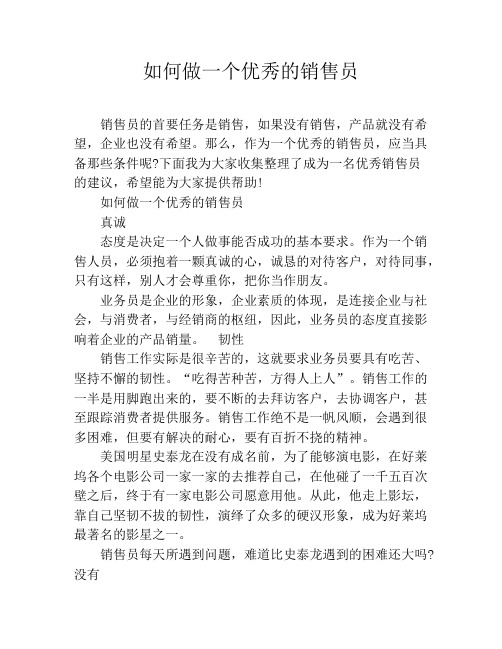 如何做一个优秀的销售员

销售员的首要任务是销售，如果没有销售，产品就没有希望，企业也没有希望。那么，作为一个优秀的销售员，应当具备那些条件呢?下面我为大家收集整理了成为一名优秀销售员的建议，希望能为大家提供帮助!

如何做一个优秀的销售员

真诚

态度是决定一个人做事能否成功的基本要求。作为一个销售人员，必须抱着一颗真诚的心，诚恳的对待客户，对待同事，只有这样，别人才会尊重你，把你当作朋友。

业务员是企业的形象，企业素质的体现，是连接企业与社会，与消费者，与经销商的枢纽，因此，业务员的态度直接影响着企业的产品销量。　韧性

销售工作实际是很辛苦的，这就要求业务员要具有吃苦、坚持不懈的韧性。“吃得苦种苦，方得人上人”。销售工作的一半是用脚跑出来的，要不断的去拜访客户，去协调客户，甚至跟踪消费者提供服务。销售工作绝不是一帆风顺，会遇到很多困难，但要有解决的耐心，要有百折不挠的精神。

美国明星史泰龙在没有成名前，为了能够演电影，在好莱坞各个电影公司一家一家的去推荐自己，在他碰了一千五百次壁之后，终于有一家电影公司愿意用他。从此，他走上影坛，靠自己坚韧不拔的韧性，演绎了众多的硬汉形象，成为好莱坞最著名的影星之一。

销售员每天所遇到问题，难道比史泰龙遇到的困难还大吗?没有